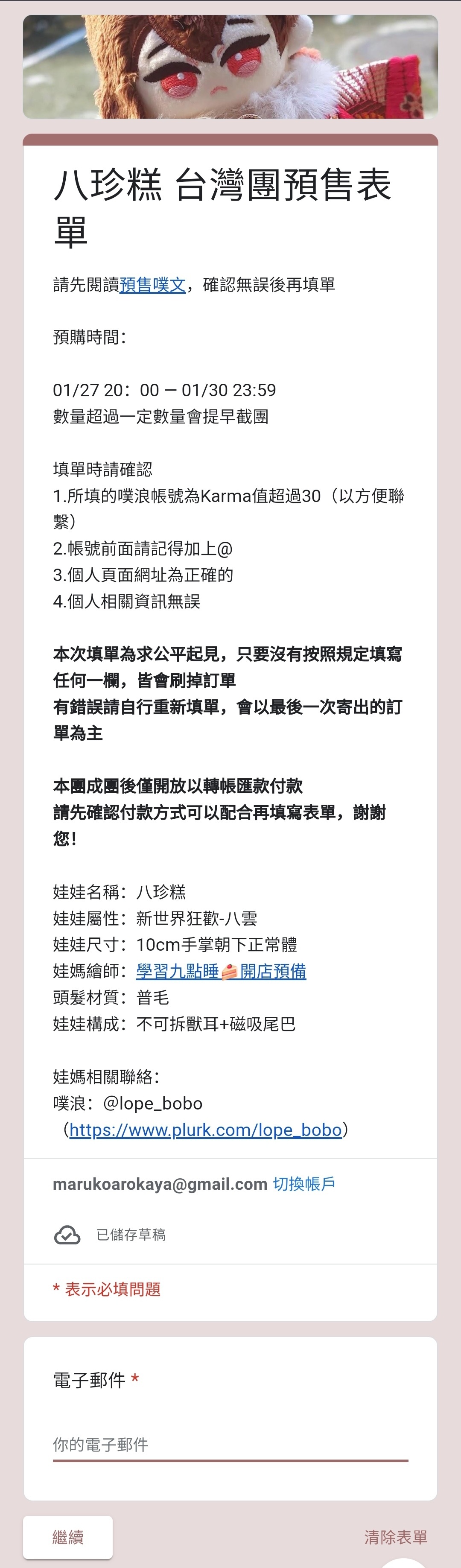 八珍糕 台灣團預售表單

請先閱讀預售噗文，確認無誤後再填單

預購時間：

01/27 20：00 — 01/30 23:59
數量超過一定數量會提早截團

填單時請確認
1.所填的噗浪帳號為Karma值超過30（以方便聯繫）
2.帳號前面請記得加上@
3.個人頁面網址為正確的
4.個人相關資訊無誤

本次填單為求公平起見，只要沒有按照規定填寫任何一欄，皆會刷掉訂單
有錯誤請自行重新填單，會以最後一次寄出的訂單為主

本團成團後僅開放以轉帳匯款付款
請先確認付款方式可以配合再填寫表單，謝謝您！

娃娃名稱：八珍糕
娃娃屬性：新世界狂歡-八雲
娃娃尺寸：10cm手掌朝下正常體
娃媽繪師：學習九點睡🍰開店預備
頭髮材質：普毛
娃娃構成：不可拆獸耳+磁吸尾巴

娃媽相關聯絡：
噗浪：@lope_bobo
（https://www.plurk.com/lope_bobo）

marukoarokaya@gmail.com 切換帳戶

已儲存草稿

* 表示必填問題

電子郵件 *

你的電子郵件

繼續

清除表單